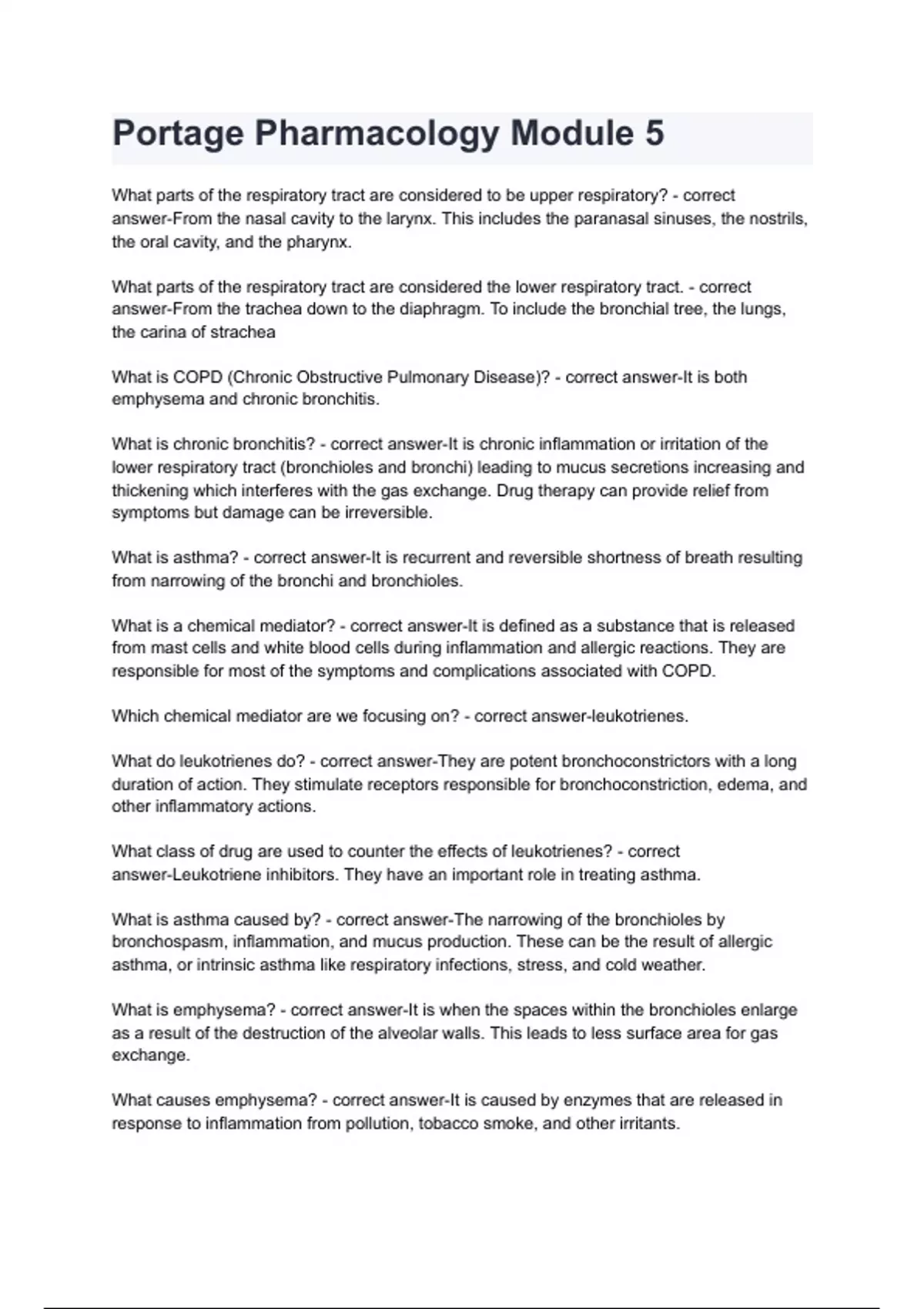 Portage Pharmacology Module 5

What parts of the respiratory tract are considered to be upper respiratory? - correct answer-From the nasal cavity to the larynx. This includes the paranasal sinuses, the nostrils, the oral cavity, and the pharynx.

What parts of the respiratory tract are considered the lower respiratory tract. - correct answer-From the trachea down to the diaphragm. To include the bronchial tree, the lungs, the carina of strachea

What is COPD (Chronic Obstructive Pulmonary Disease)? - correct answer-It is both emphysema and chronic bronchitis.

What is chronic bronchitis? - correct answer-It is chronic inflammation or irritation of the lower respiratory tract (bronchioles and bronchi) leading to mucus secretions increasing and thickening which interferes with the gas exchange. Drug therapy can provide relief from symptoms but damage can be irreversible.

What is asthma? - correct answer-It is recurrent and reversible shortness of breath resulting from narrowing of the bronchi and bronchioles.

What is a chemical mediator? - correct answer-It is defined as a substance that is released from mast cells and white blood cells during inflammation and allergic reactions. They are responsible for most of the symptoms and complications associated with COPD.

Which chemical mediator are we focusing on? - correct answer-leukotrienes.

What do leukotrienes do? - correct answer-They are potent bronchoconstrictors with a long duration of action. They stimulate receptors responsible for bronchoconstriction, edema, and other inflammatory actions.

What class of drug are used to counter the effects of leukotrienes? - correct answer-Leukotriene inhibitors. They have an important role in treating asthma.

What is asthma caused by? - correct answer-The narrowing of the bronchioles by bronchospasm, inflammation, and mucus production. These can be the result of allergic asthma, or intrinsic asthma like respiratory infections, stress, and cold weather.

What is emphysema? - correct answer-It is when the spaces within the bronchioles enlarge as a result of the destruction of the alveolar walls. This leads to less surface area for gas exchange.

What causes emphysema? - correct answer-It is caused by enzymes that are released in response to inflammation from pollution, tobacco smoke, and other irritants.